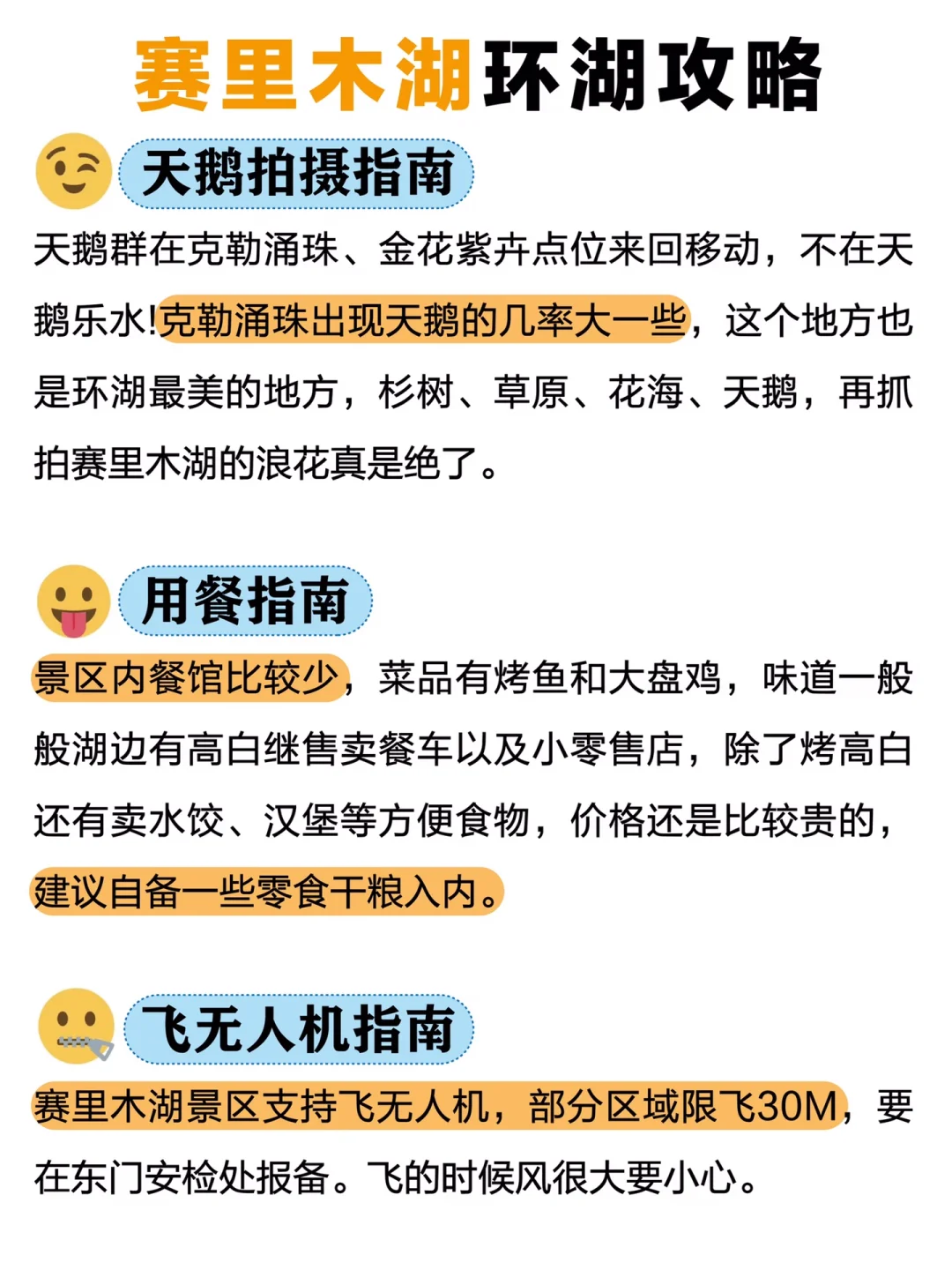 赛里木湖环湖攻略

天鹅拍摄指南

天鹅群在克勒涌珠、金花紫卉点位来回移动，不在天鹅乐水!克勒涌珠出现天鹅的几率大一些，这个地方也是环湖最美的地方，杉树、草原、花海、天鹅，再抓拍赛里木湖的浪花真是绝了。

用餐指南

景区内餐馆比较少，菜品有烤鱼和大盘鸡，味道一般般湖边有高白继售卖餐车以及小零售店，除了烤高白还有卖水饺、汉堡等方便食物，价格还是比较贵的，建议自备一些零食干粮入内。

飞无人机指南

赛里木湖景区支持飞无人机，部分区域限飞30M，要在东门安检处报备。飞的时候风很大要小心。